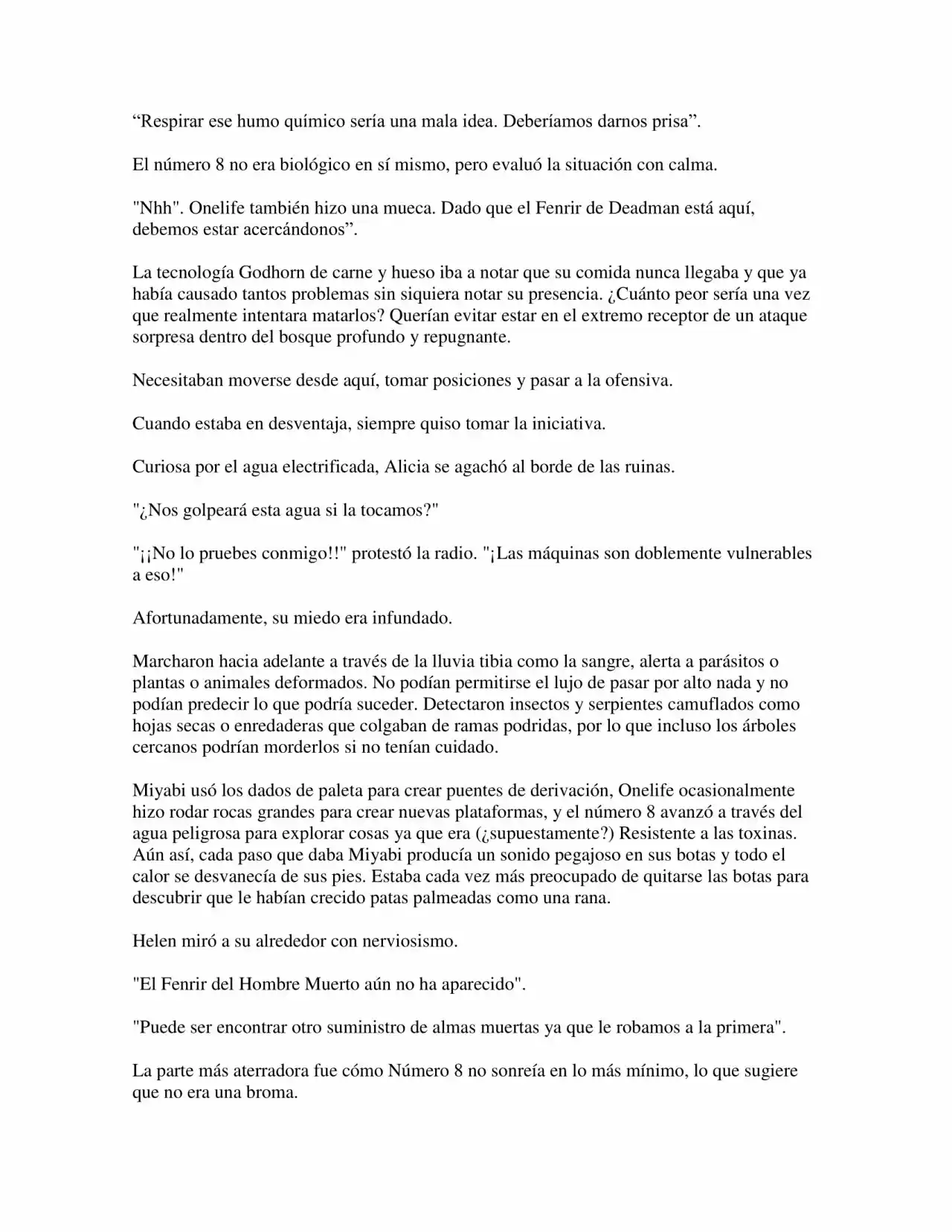 “Respirar ese humo químico sería una mala idea. Deberíamos darnos prisa”.

El número 8 no era biológico en sí mismo, pero evaluó la situación con calma.

"Nhh". Onelife también hizo una mueca. Dado que el Fenrir de Deadman está aquí, debemos estar acercándonos”.

La tecnología Godhorn de carne y hueso iba a notar que su comida nunca llegaba y que ya había causado tantos problemas sin siquiera notar su presencia. ¿Cuánto peor sería una vez que realmente intentara matarlos? Querían evitar estar en el extremo receptor de un ataque sorpresa dentro del bosque profundo y repugnante.

Necesitaban moverse desde aquí, tomar posiciones y pasar a la ofensiva.

Cuando estaba en desventaja, siempre quiso tomar la iniciativa.

Curiosa por el agua electrificada, Alicia se agachó al borde de las ruinas.

"¿Nos golpeará esta agua si la tocamos?"

"¡¡No lo pruebes conmigo!!" protestó la radio. "¡Las máquinas son doblemente vulnerables a eso!"

Afortunadamente, su miedo era infundado.

Marcharon hacia adelante a través de la lluvia tibia como la sangre, alerta a parásitos o plantas o animales deformados. No podían permitirse el lujo de pasar por alto nada y no podían predecir lo que podría suceder. Detectaron insectos y serpientes camuflados como hojas secas o enredaderas que colgaban de ramas podridas, por lo que incluso los árboles cercanos podrían morderlos si no tenían cuidado.

Miyabi usó los dados de paleta para crear puentes de derivación, Onelife ocasionalmente hizo rodar rocas grandes para crear nuevas plataformas, y el número 8 avanzó a través del agua peligrosa para explorar cosas ya que era (¿supuestamente?) Resistente a las toxinas. Aún así, cada paso que daba Miyabi producía un sonido pegajoso en sus botas y todo el calor se desvanecía de sus pies. Estaba cada vez más preocupado de quitarse las botas para descubrir que le habían crecido patas palmeadas como una rana.

Helen miró a su alrededor con nerviosismo.

"El Fenrir del Hombre Muerto aún no ha aparecido".

"Puede ser encontrar otro suministro de almas muertas ya que le robamos a la primera".

La parte más aterradora fue cómo Número 8 no sonreía en lo más mínimo, lo que sugiere que no era una broma.